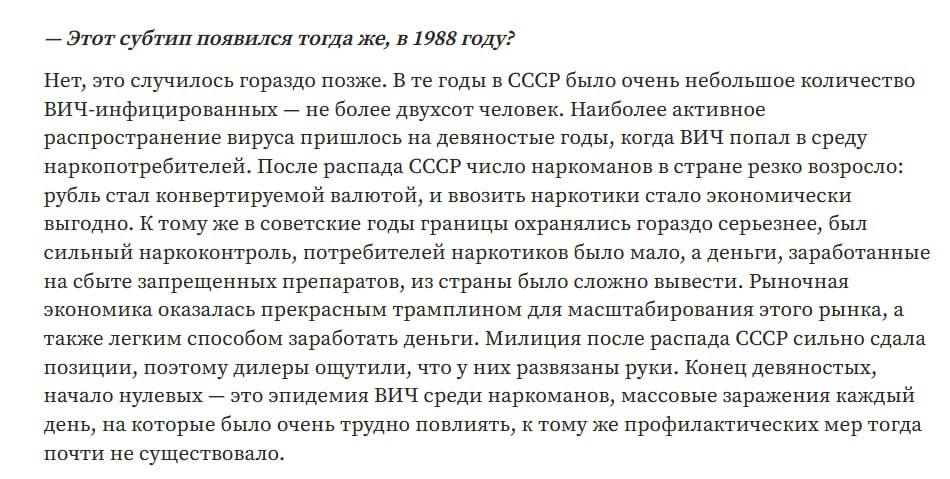 — Этот субтип появился тогда же, в 1988 году?

Нет, это случилось гораздо позже. В те годы в СССР было очень небольшое количество ВИЧ-инфицированных — не более двухсот человек. Наиболее активное распространение вируса пришлось на девяностые годы, когда ВИЧ попал в среду наркопотребителей. После распада СССР число наркоманов в стране резко возросло: рубль стал конвертируемой валютой, и ввозить наркотики стало экономически выгодно. К тому же в советские годы границы охранялись гораздо серьезнее, был сильный наркоконтроль, потребителей наркотиков было мало, а деньги, заработанные на сбыте запрещенных препаратов, из страны было сложно вывести. Рыночная экономика оказалась прекрасным трамплином для масштабирования этого рынка, а также легким способом заработать деньги. Милиция после распада СССР сильно сдала позиции, поэтому дилеры ощутили, что у них развязаны руки. Конец девяностых, начало нулевых — это эпидемия ВИЧ среди наркоманов, массовые заражения каждый день, на которые было очень трудно повлиять, к тому же профилактических мер тогда почти не существовало.